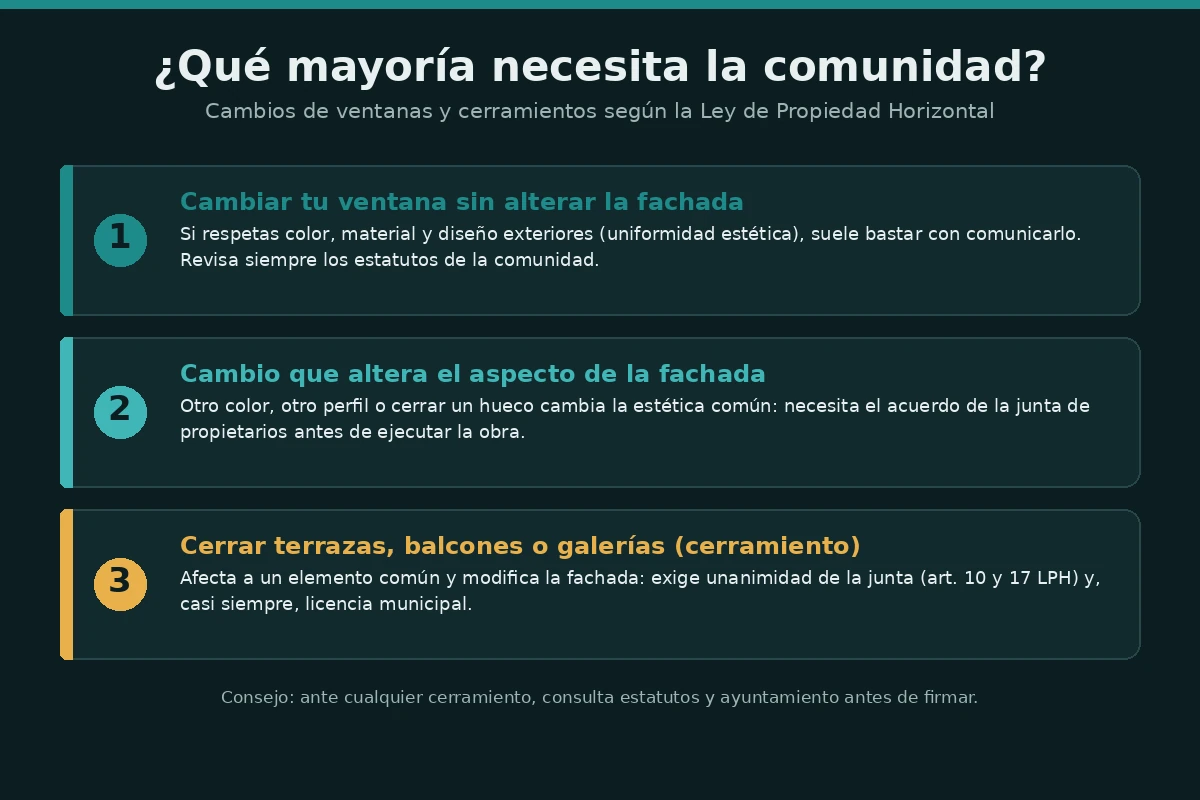 ¿Qué mayoría necesita la comunidad?
Cambios de ventanas y cerramientos según la Ley de Propiedad Horizontal

1
Cambiar tu ventana sin alterar la fachada
Si respetas color, material y diseño exteriores (uniformidad estética), suele bastar con comunicarlo. Revisa siempre los estatutos de la comunidad.

2
Cambio que altera el aspecto de la fachada
Otro color, otro perfil o cerrar un hueco cambia la estética común: necesita el acuerdo de la junta de propietarios antes de ejecutar la obra.

3
Cerrar terrazas, balcones o galerías (cerramiento)
Afecta a un elemento común y modifica la fachada: exige unanimidad de la junta (art. 10 y 17 LPH) y, casi siempre, licencia municipal.

Consejo: ante cualquier cerramiento, consulta estatutos y ayuntamiento antes de firmar.